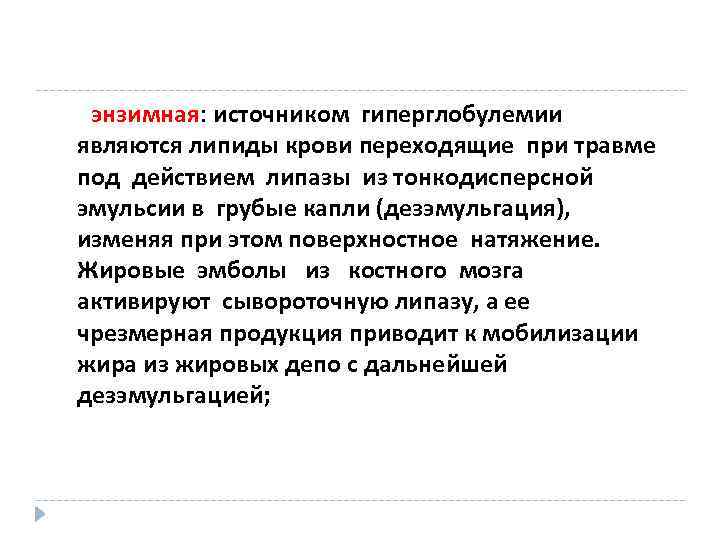 энзимная: источником гиперглобулемии являются липиды крови переходящие при травме под действием липазы из тонкодисперсной эмульсии в грубые капли (дезэмульгация), изменяя при этом поверхностное натяжение. Жировые эмболы из костного мозга активируют сывороточную липазу, а ее чрезмерная продукция приводит к мобилизации жира из жировых депо с дальнейшей дезэмульгацией;